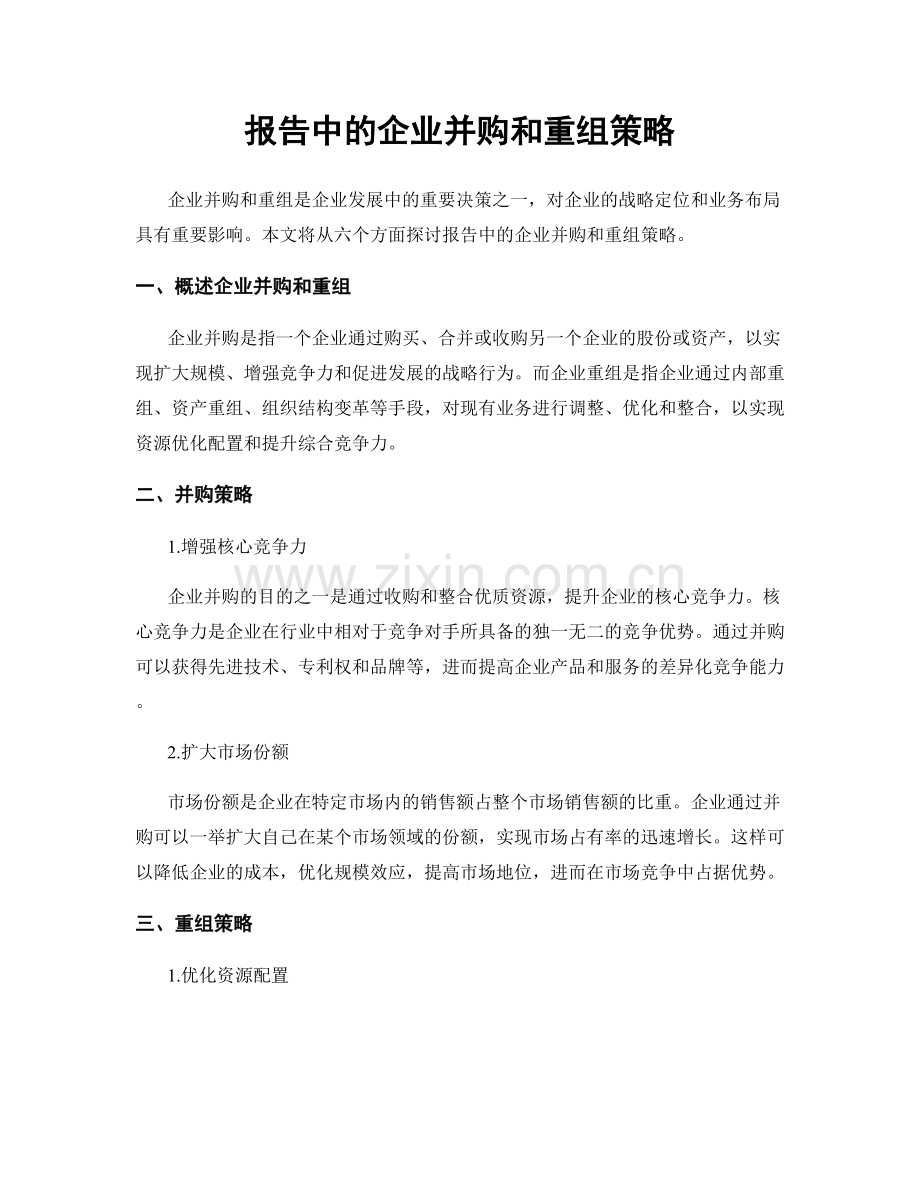 报告中的企业并购和重组策略

企业并购和重组是企业发展中的重要决策之一，对企业的战略定位和业务布局具有重要影响。本文将从六个方面探讨报告中的企业并购和重组策略。

一、概述企业并购和重组

企业并购是指一个企业通过购买、合并或收购另一个企业的股份或资产，以实现扩大规模、增强竞争力和促进发展的战略行为。而企业重组是指企业通过内部重组、资产重组、组织结构变革等手段，对现有业务进行调整、优化和整合，以实现资源优化配置和提升综合竞争力。

二、并购策略

1.增强核心竞争力

企业并购的目的之一是通过收购和整合优质资源，提升企业的核心竞争力。核心竞争力是企业在行业中相对于竞争对手所具备的独一无二的竞争优势。通过并购可以获得先进技术、专利权和品牌等，进而提高企业产品和服务的差异化竞争能力。

2.扩大市场份额

市场份额是企业在特定市场内的销售额占整个市场销售额的比重。企业通过并购可以一举扩大自己在某个市场领域的份额，实现市场占有率的迅速增长。这样可以降低企业的成本，优化规模效应，提高市场地位，进而在市场竞争中占据优势。

三、重组策略

1.优化资源配置

www.zixin.com.cn